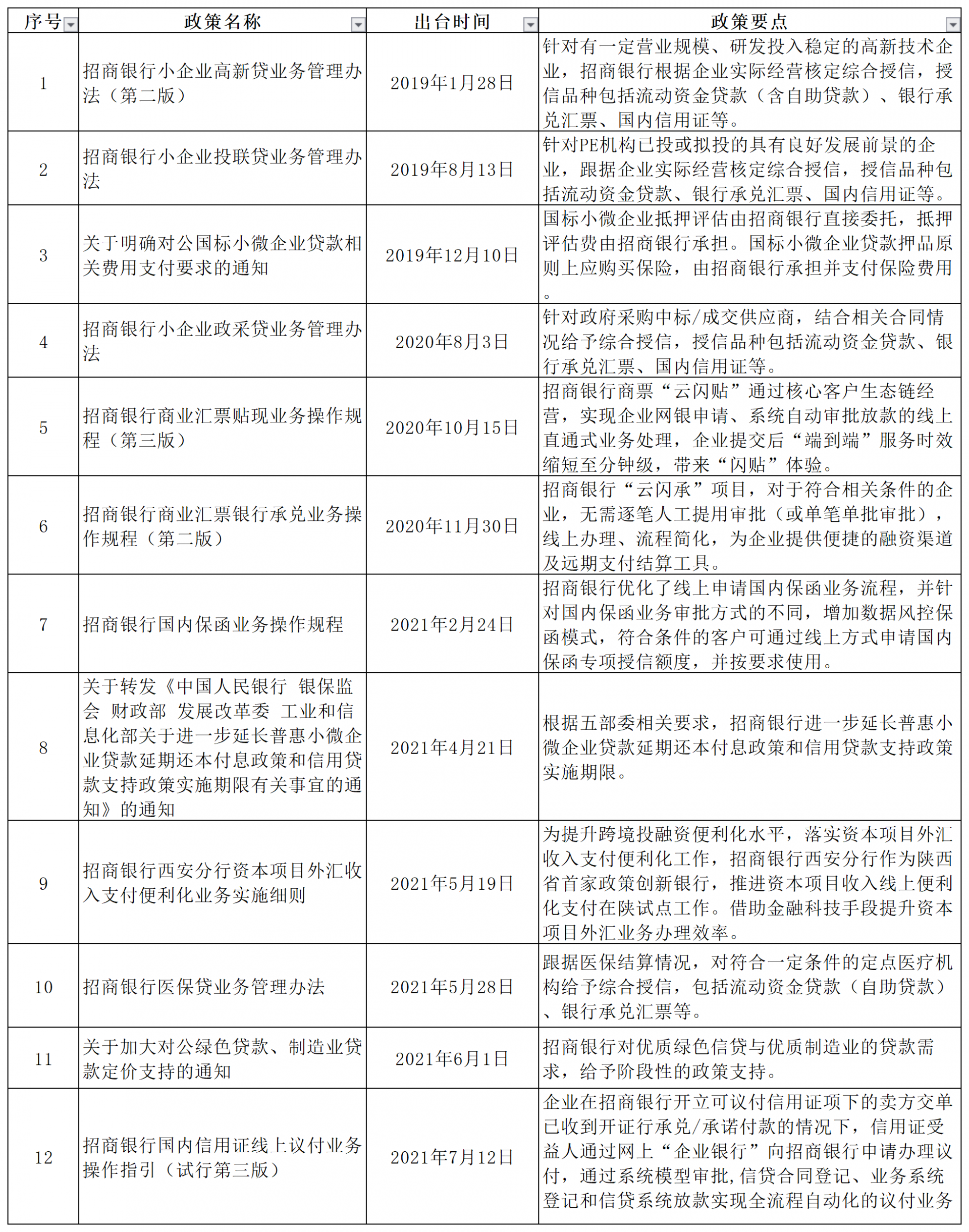 | 序号 | 政策名称 | 出台时间 | 政策要点 |
|---|---|---|---|
| 1 | 招商银行小企业高新贷业务管理办法（第二版） | 2019年1月28日 | 针对有一定营业规模、研发投入稳定的高新技术企业，招商银行根据企业实际经营核定综合授信，授信品种包括流动资金贷款（含自助贷款）、银行承兑汇票、国内信用证等。 |
| 2 | 招商银行小企业投联贷业务管理办法 | 2019年8月13日 | 针对PE机构已投或拟投的具有良好发展前景的企业，跟据企业实际经营核定综合授信，授信品种包括流动资金贷款、银行承兑汇票、国内信用证等。 |
| 3 | 关于明确对公国标小微企业贷款相关费用支付要求的通知 | 2019年12月10日 | 国标小微企业抵押评估由招商银行直接委托，抵押评估费由招商银行承担。国标小微企业贷款押品原则上应购买保险，由招商银行承担并支付保险费用。 |
| 4 | 招商银行小企业政采贷业务管理办法 | 2020年8月3日 | 针对政府采购中标/成交供应商，结合相关合同情况给予综合授信，授信品种包括流动资金贷款、银行承兑汇票、国内信用证等。 |
| 5 | 招商银行商业汇票贴现业务操作规程（第三版） | 2020年10月15日 | 招商银行商票“云闪贴”通过核心客户生态链经营，实现企业网银申请、系统自动审批放款的线上直通式业务处理，企业提交后“端到端”服务时效缩短至分钟级，带来“闪贴”体验。 |
| 6 | 招商银行商业汇票银行承兑业务操作规程（第二版） | 2020年11月30日 | 招商银行“云闪承”项目，对于符合相关条件的企业，无需逐笔人工提用审批（或单笔单批审批），线上办理、流程简化，为企业提供便捷的融资渠道及远期支付结算工具。 |
| 7 | 招商银行国内保函业务操作规程 | 2021年2月24日 | 招商银行优化了线上申请国内保函业务流程，并针对国内保函业务审批方式的不同，增加数据风控保函模式，符合条件的客户可通过线上方式申请国内保函专项授信额度，并按要求使用。 |
| 8 | 关于转发《中国人民银行 银保监会 财政部 发展改革委 工业和信息化部关于进一步延长普惠小微企业贷款延期还本付息政策和信用贷款支持政策实施期限有关事宜的通知》的通知 | 2021年4月21日 | 根据五部委相关要求，招商银行进一步延长普惠小微企业贷款延期还本付息政策和信用贷款支持政策实施期限。 |
| 9 | 招商银行西安分行资本项目外汇收入支付便利化业务实施细则 | 2021年5月19日 | 为提升跨境投融资便利化水平，落实资本项目外汇收入支付便利化工作，招商银行西安分行作为陕西省首家政策创新银行，推进资本项目收入线上便利化支付在陕试点工作。借助金融科技手段提升资本项目外汇业务办理效率。 |
| 10 | 招商银行医保贷业务管理办法 | 2021年5月28日 | 跟据医保结算情况，对符合一定条件的定点医疗机构给予综合授信，包括流动资金贷款（自助贷款）、银行承兑汇票等。 |
| 11 | 关于加大对公绿色贷款、制造业贷款定价支持的通知 | 2021年6月1日 | 招商银行对优质绿色信贷与优质制造业的贷款需求，给予阶段性的政策支持。 |
| 12 | 招商银行国内信用证线上议付业务操作指引（试行第三版） | 2021年7月12日 | 企业在招商银行开立可议付信用证项下的卖方交单已收到开证行承兑/承诺付款的情况下，信用证受益人通过网上“企业银行”向招商银行申请办理议付，通过系统模型审批,信贷合同登记、业务系统登记和信贷系统放款实现全流程自动化的议付业务 |